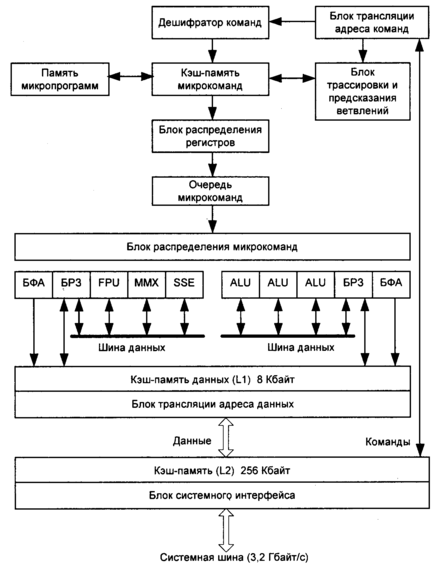 Дешифратор команд

Блок трансляции адреса команд

Память микропрограмм

Кэш-память микрокоманд

Блок трассировки и предсказания ветвлений

Блок распределения регистров

Очередь микрокоманд

Блок распределения микрокоманд

БФА

БРЗ

FPU

MMX

SSE

ALU

ALU

ALU

БРЗ

БФА

Шина данных

Шина данных

Кэш-память данных (L1) 8 Кбайт

Блок трансляции адреса данных

Данные

Команды

Кэш-память (L2) 256 Кбайт

Блок системного интерфейса

Системная шина (3,2 Гбайт/с)